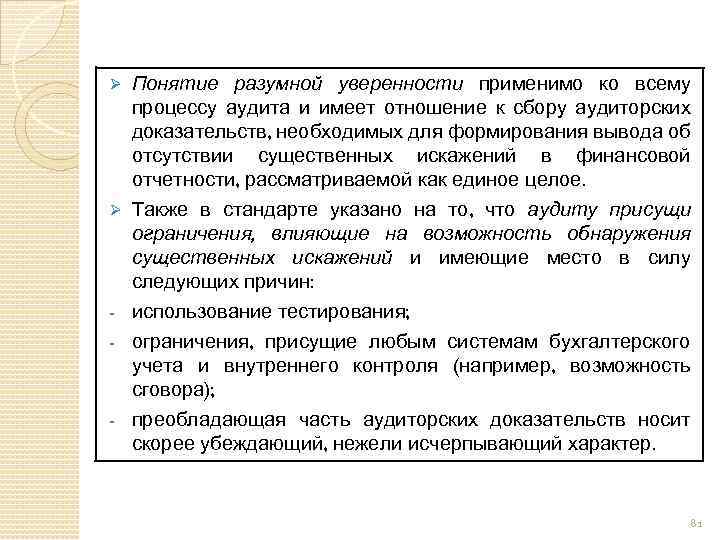 ➢ Понятие разумной уверенности применимо ко всему процессу аудита и имеет отношение к сбору аудиторских доказательств, необходимых для формирования вывода об отсутствии существенных искажений в финансовой отчетности, рассматриваемой как единое целое.

➢ Также в стандарте указано на то, что аудиту присущи ограничения, влияющие на возможность обнаружения существенных искажений и имеющие место в силу следующих причин:

- использование тестирования;

- ограничения, присущие любым системам бухгалтерского учета и внутреннего контроля (например, возможность сговора);

- преобладающая часть аудиторских доказательств носит скорее убеждающий, нежели исчерпывающий характер.

81